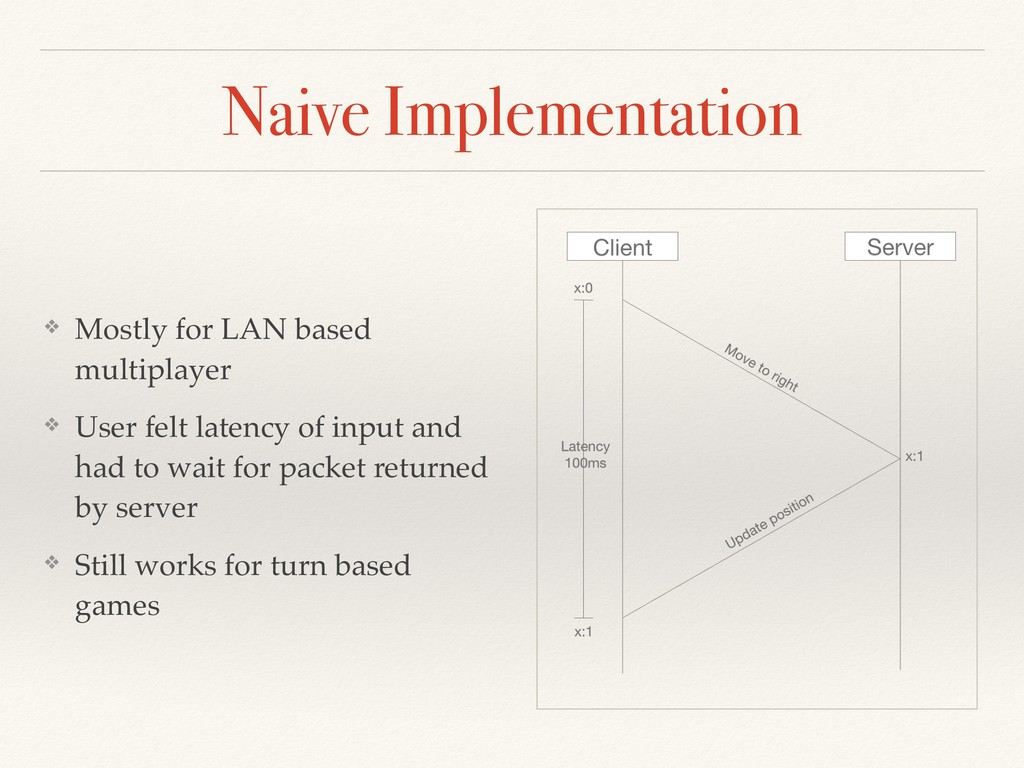 Naive Implementation

❖ Mostly for LAN based multiplayer

❖ User felt latency of input and had to wait for packet returned by server

❖ Still works for turn based games

Client

Server

x:0

Move to right

Latency 100ms

x:1

Update position

x:1